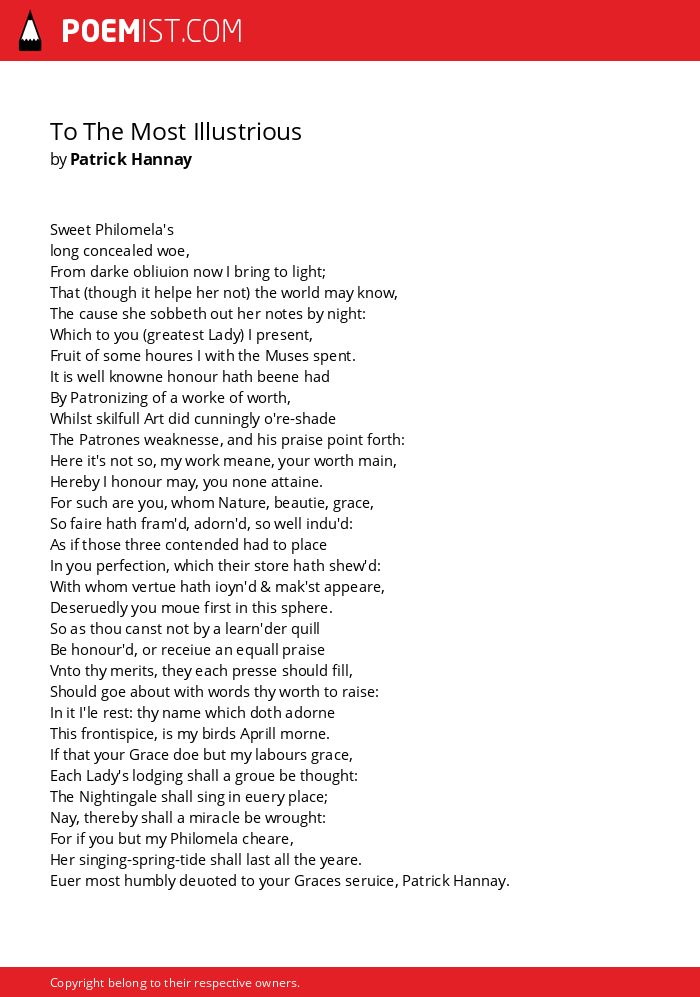 POEMIST.COM

To The Most Illustrious
by Patrick Hannay

Sweet Philomela's
long concealed woe,
From darke obliuion now I bring to light;
That (though it helpe her not) the world may know,
The cause she sobbeth out her notes by night:
Which to you (greatest Lady) I present,
Fruit of some houres I with the Muses spent.
It is well knowne honour hath beene had
By Patronizing of a worke of worth,
Whilst skilfull Art did cunningly o're-shade
The Patrones weaknesse, and his praise point forth:
Here it's not so, my work meane, your worth main,
Hereby I honour may, you none attaine.
For such are you, whom Nature, beautie, grace,
So faire hath fram'd, adorn'd, so well indu'd:
As if those three contended had to place
In you perfection, which their store hath shew'd:
With whom vertue hath ioyn'd & mak'st appeare,
Deseruedly you moue first in this sphere.
So as thou canst not by a learn'der quill
Be honour'd, or receiue an equall praise
Vnto thy merits, they each presse should fill,
Should goe about with words thy worth to raise:
In it I'le rest: thy name which doth adorne
This frontispice, is my birds Aprill morne.
If that your Grace doe but my labours grace,
Each Lady's lodging shall a groue be thought:
The Nightingale shall sing in euery place;
Nay, thereby shall a miracle be wrought:
For if you but my Philomela cheare,
Her singing-spring-tide shall last all the yeare.
Euer most humbly deuoted to your Graces seruice, Patrick Hannay.

Copyright belong to their respective owners.